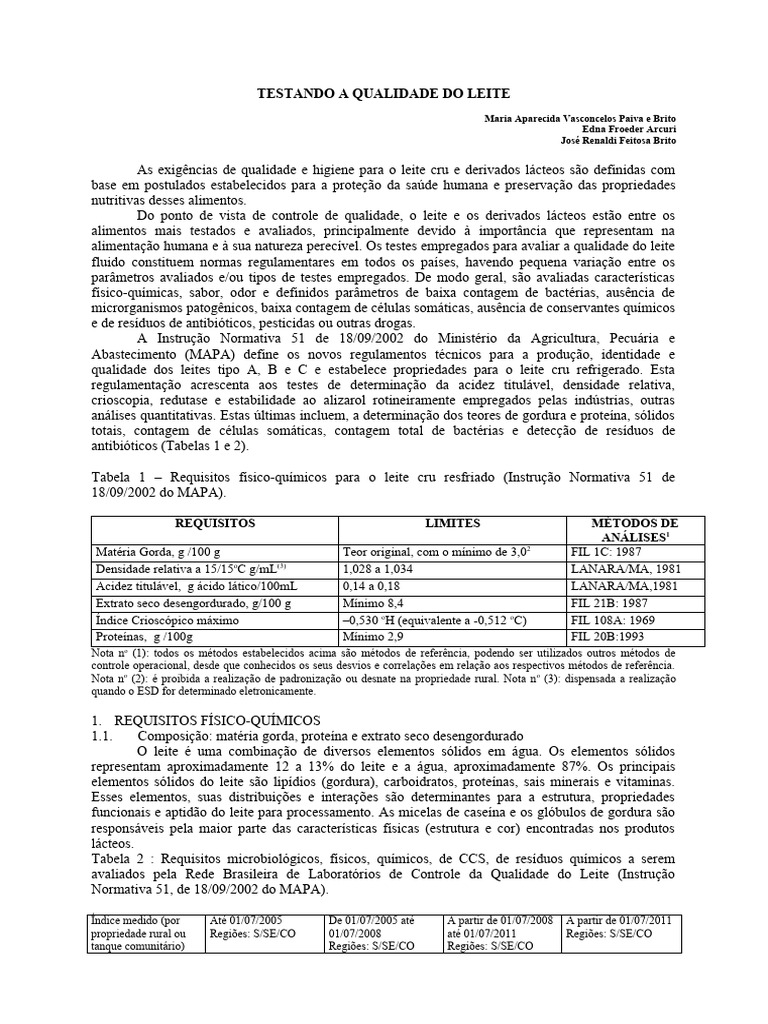 TESTANDO A QUALIDADE DO LEITE

Maria Aparecida Vasconcelos Paiva e Brito
Edna Froeder Arcuri
José Renaldi Feitosa Brito

As exigências de qualidade e higiene para o leite cru e derivados lácteos são definidas com base em postulados estabelecidos para a proteção da saúde humana e preservação das propriedades nutritivas desses alimentos.

Do ponto de vista de controle de qualidade, o leite e os derivados lácteos estão entre os alimentos mais testados e avaliados, principalmente devido à importância que representam na alimentação humana e à sua natureza perecível. Os testes empregados para avaliar a qualidade do leite fluido constituem normas regulamentares em todos os países, havendo pequena variação entre os parâmetros avaliados e/ou tipos de testes empregados. De modo geral, são avaliadas características físico-químicas, sabor, odor e definidos parâmetros de baixa contagem de bactérias, ausência de microrganismos patogênicos, baixa contagem de células somáticas, ausência de conservantes químicos e de resíduos de antibióticos, pesticidas ou outras drogas.

A Instrução Normativa 51 de 18/09/2002 do Ministério da Agricultura, Pecuária e Abastecimento (MAPA) define os novos regulamentos técnicos para a produção, identidade e qualidade dos leites tipo A, B e C e estabelece propriedades para o leite cru refrigerado. Esta regulamentação acrescenta aos testes de determinação da acidez titulável, densidade relativa, crioscopia, redutase e estabilidade ao alizarol rotineiramente empregados pelas indústrias, outras análises quantitativas. Estas últimas incluem, a determinação dos teores de gordura e proteína, sólidos totais, contagem de células somáticas, contagem total de bactérias e detecção de resíduos de antibióticos (Tabelas 1 e 2).

Tabela 1 – Requisitos físico-químicos para o leite cru resfriado (Instrução Normativa 51 de 18/09/2002 do MAPA).

| REQUISITOS | LIMITES | MÉTODOS DE ANÁLISES$^1$ |
|---|---|---|
| Matéria Gorda, g /100 g | Teor original, com o mínimo de 3,0$^2$ | FIL 1C: 1987 |
| Densidade relativa a 15/15ºC g/mL$^{(3)}$ | 1,028 a 1,034 | LANARA/MA, 1981 |
| Acidez titulável, g ácido lático/100mL | 0,14 a 0,18 | LANARA/MA,1981 |
| Extrato seco desengordurado, g/100 g | Mínimo 8,4 | FIL 21B: 1987 |
| Índice Crioscópico máximo | –0,530 ºH (equivalente a -0,512 ºC) | FIL 108A: 1969 |
| Proteínas, g /100g | Mínimo 2,9 | FIL 20B:1993 |

Nota nº (1): todos os métodos estabelecidos acima são métodos de referência, podendo ser utilizados outros métodos de controle operacional, desde que conhecidos os seus desvios e correlações em relação aos respectivos métodos de referência. Nota nº (2): é proibida a realização de padronização ou desnate na propriedade rural. Nota nº (3): dispensada a realização quando o ESD for determinado eletronicamente.

1. REQUISITOS FÍSICO-QUÍMICOS
1.1. Composição: matéria gorda, proteína e extrato seco desengordurado

O leite é uma combinação de diversos elementos sólidos em água. Os elementos sólidos representam aproximadamente 12 a 13% do leite e a água, aproximadamente 87%. Os principais elementos sólidos do leite são lipídios (gordura), carboidratos, proteínas, sais minerais e vitaminas. Esses elementos, suas distribuições e interações são determinantes para a estrutura, propriedades funcionais e aptidão do leite para processamento. As micelas de caseína e os glóbulos de gordura são responsáveis pela maior parte das características físicas (estrutura e cor) encontradas nos produtos lácteos.

Tabela 2 : Requisitos microbiológicos, físicos, químicos, de CCS, de resíduos químicos a serem avaliados pela Rede Brasileira de Laboratórios de Controle da Qualidade do Leite (Instrução Normativa 51, de 18/09/2002 do MAPA).

| Índice medido (por propriedade rural ou tanque comunitário) | Até 01/07/2005 Regiões: S/SE/CO | De 01/07/2005 até 01/07/2008 Regiões: S/SE/CO | A partir de 01/07/2008 até 01/07/2011 Regiões: S/SE/CO | A partir de 01/07/2011 Regiões: S/SE/CO |
|---|---|---|---|---|